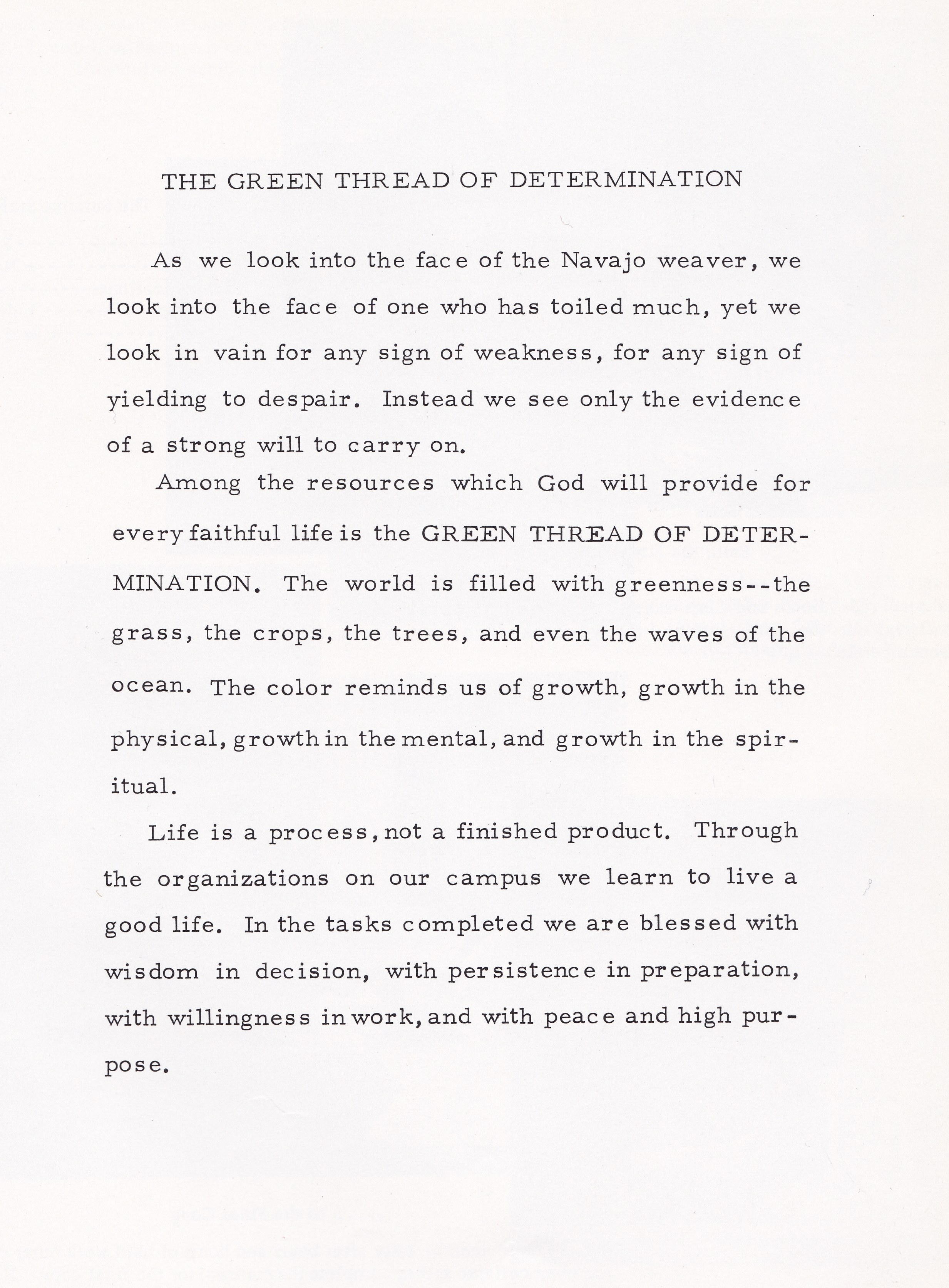 THE GREEN THREAD OF DETERMINATION

As we look into the face of the Navajo weaver, we look into the face of one who has toiled much, yet we look in vain for any sign of weakness, for any sign of yielding to despair. Instead we see only the evidence of a strong will to carry on.

Among the resources which God will provide for every faithful life is the GREEN THREAD OF DETERMINATION. The world is filled with greenness--the grass, the crops, the trees, and even the waves of the ocean. The color reminds us of growth, growth in the physical, growth in the mental, and growth in the spiritual.

Life is a process, not a finished product. Through the organizations on our campus we learn to live a good life. In the tasks completed we are blessed with wisdom in decision, with persistence in preparation, with willingness in work, and with peace and high purpose.